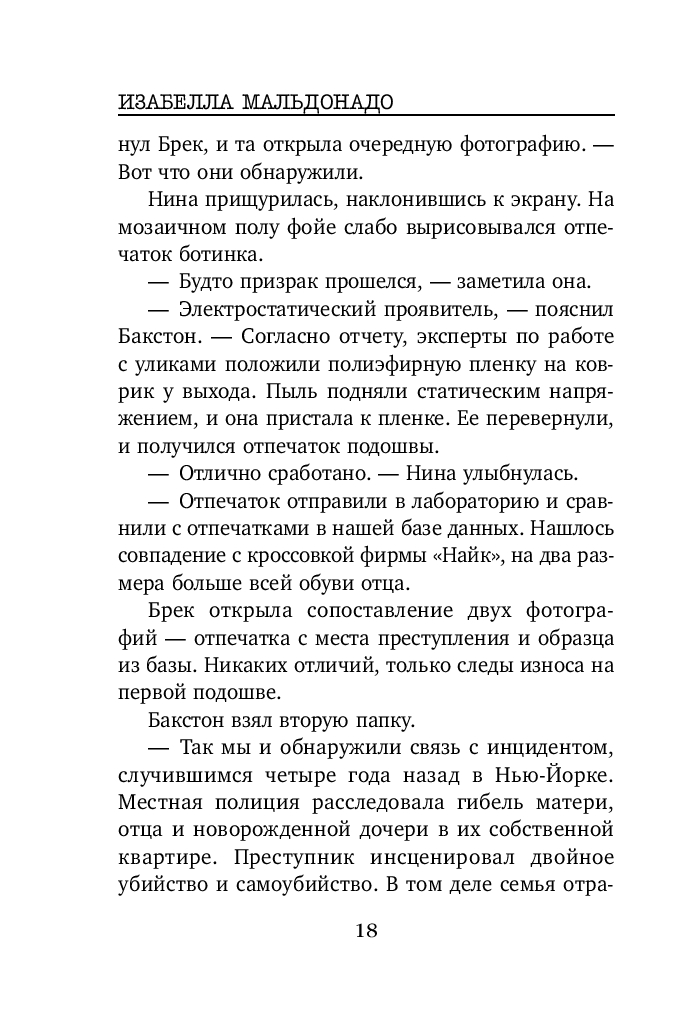 ИЗАБЕЛЛА МАЛЬДОНАДО

нул Брек, и та открыла очередную фотографию. — Вот что они обнаружили.

Нина прищурилась, наклонившись к экрану. На мозаичном полу фойе слабо вырисовывался отпечаток ботинка.

— Будто призрак прошелся, — заметила она.

— Электростатический проявитель, — пояснил Бакстон. — Согласно отчету, эксперты по работе с уликами положили полиэфирную пленку на коврик у выхода. Пыль подняли статическим напряжением, и она пристала к пленке. Ее перевернули, и получился отпечаток подошвы.

— Отлично сработано. — Нина улыбнулась.

— Отпечаток отправили в лабораторию и сравнили с отпечатками в нашей базе данных. Нашлось совпадение с кроссовкой фирмы «Найк», на два размера больше всей обуви отца.

Брек открыла сопоставление двух фотографий — отпечатка с места преступления и образца из базы. Никаких отличий, только следы износа на первой подошве.

Бакстон взял вторую папку.

— Так мы и обнаружили связь с инцидентом, случившимся четыре года назад в Нью-Йорке. Местная полиция расследовала гибель матери, отца и новорожденной дочери в их собственной квартире. Преступник инсценировал двойное убийство и самоубийство. В том деле семья отра-

18